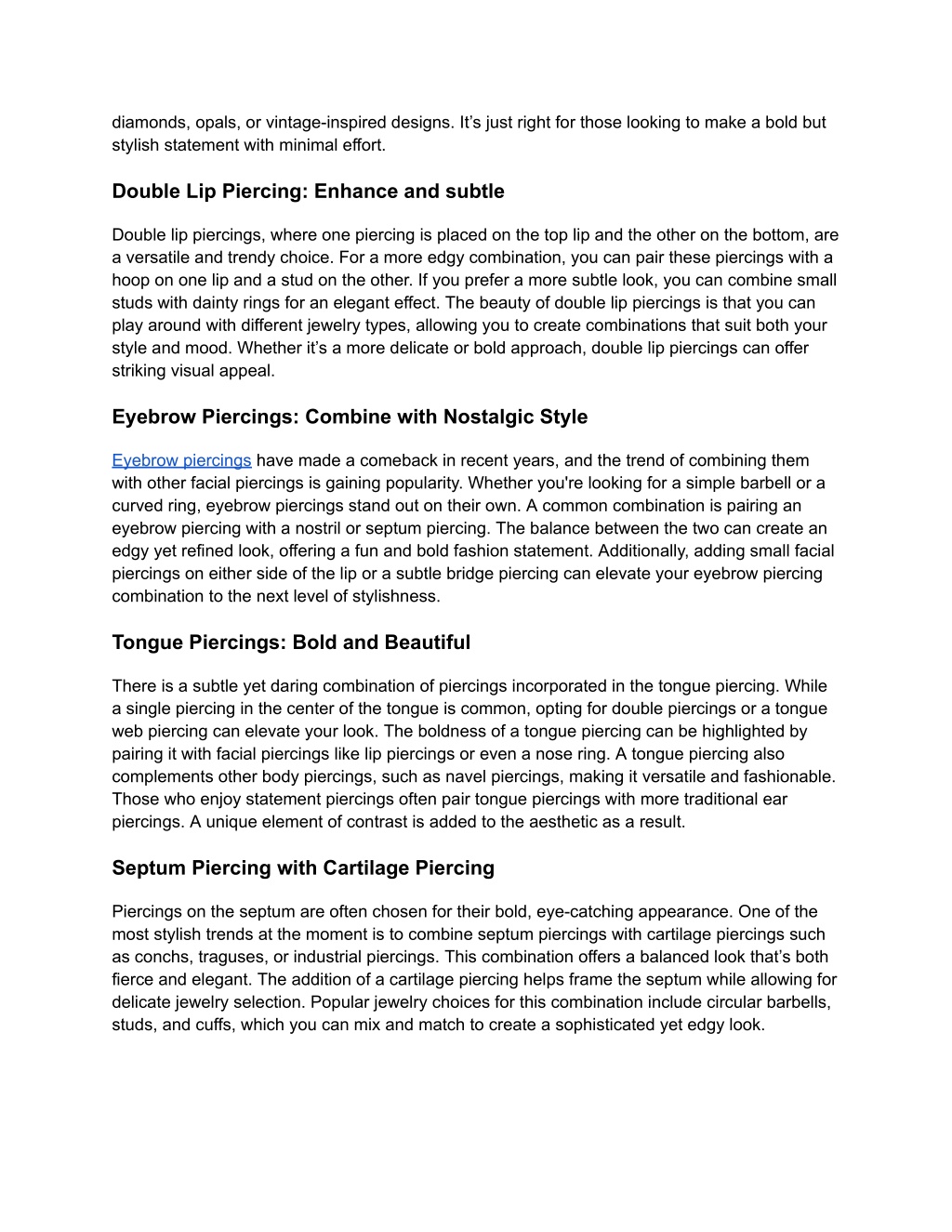 diamonds, opals, or vintage-inspired designs. It’s just right for those looking to make a bold but stylish statement with minimal effort.

Double Lip Piercing: Enhance and subtle

Double lip piercings, where one piercing is placed on the top lip and the other on the bottom, are a versatile and trendy choice. For a more edgy combination, you can pair these piercings with a hoop on one lip and a stud on the other. If you prefer a more subtle look, you can combine small studs with dainty rings for an elegant effect. The beauty of double lip piercings is that you can play around with different jewelry types, allowing you to create combinations that suit both your style and mood. Whether it’s a more delicate or bold approach, double lip piercings can offer striking visual appeal.

Eyebrow Piercings: Combine with Nostalgic Style

Eyebrow piercings have made a comeback in recent years, and the trend of combining them with other facial piercings is gaining popularity. Whether you're looking for a simple barbell or a curved ring, eyebrow piercings stand out on their own. A common combination is pairing an eyebrow piercing with a nostril or septum piercing. The balance between the two can create an edgy yet refined look, offering a fun and bold fashion statement. Additionally, adding small facial piercings on either side of the lip or a subtle bridge piercing can elevate your eyebrow piercing combination to the next level of stylishness.

Tongue Piercings: Bold and Beautiful

There is a subtle yet daring combination of piercings incorporated in the tongue piercing. While a single piercing in the center of the tongue is common, opting for double piercings or a tongue web piercing can elevate your look. The boldness of a tongue piercing can be highlighted by pairing it with facial piercings like lip piercings or even a nose ring. A tongue piercing also complements other body piercings, such as navel piercings, making it versatile and fashionable. Those who enjoy statement piercings often pair tongue piercings with more traditional ear piercings. A unique element of contrast is added to the aesthetic as a result.

Septum Piercing with Cartilage Piercing

Piercings on the septum are often chosen for their bold, eye-catching appearance. One of the most stylish trends at the moment is to combine septum piercings with cartilage piercings such as conchs, traguses, or industrial piercings. This combination offers a balanced look that’s both fierce and elegant. The addition of a cartilage piercing helps frame the septum while allowing for delicate jewelry selection. Popular jewelry choices for this combination include circular barbells, studs, and cuffs, which you can mix and match to create a sophisticated yet edgy look.